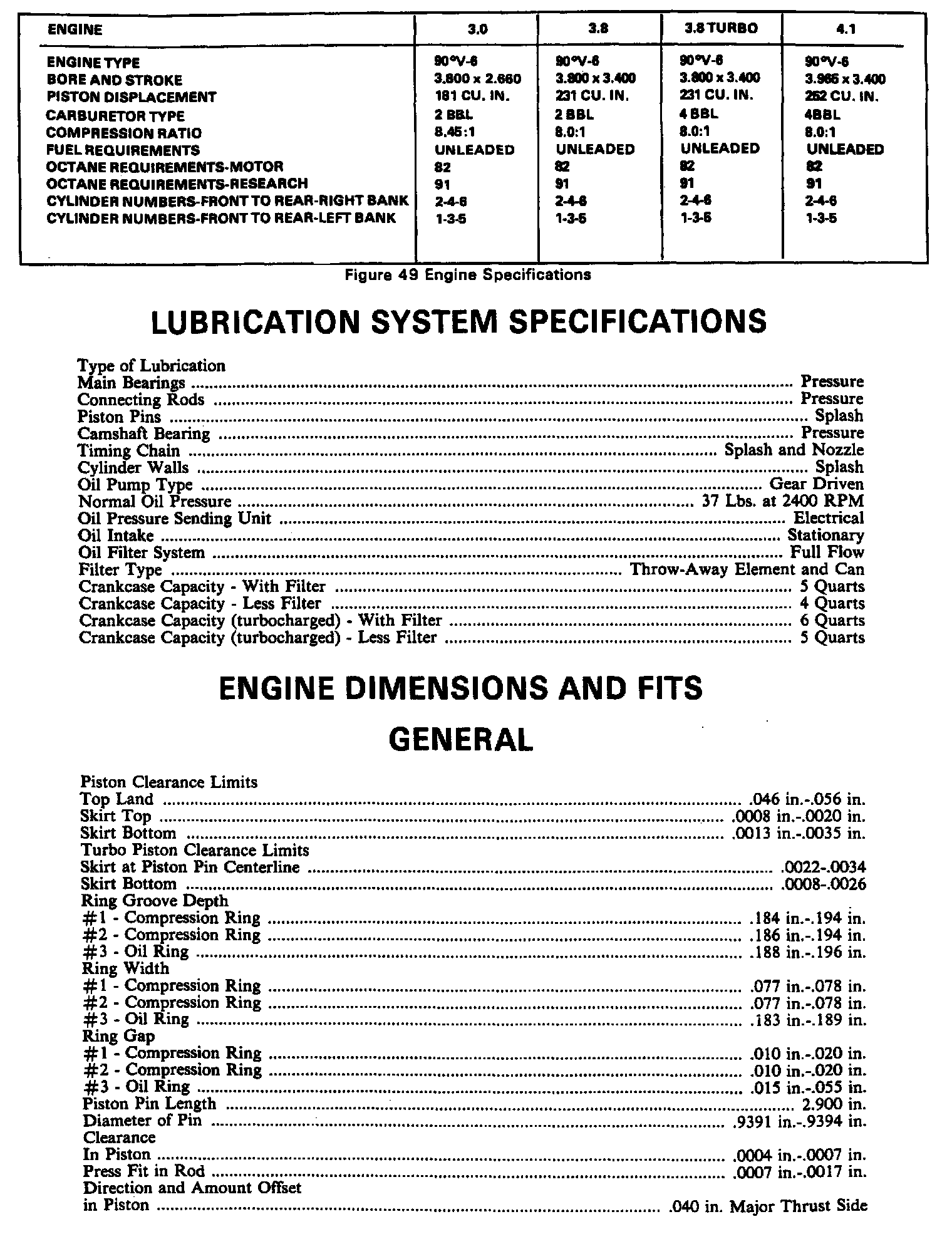 | ENGINE | 3.0 | 3.8 | 3.8 TURBO | 4.1 |
|---|---|---|---|---|
| ENGINE TYPE | 90°V-6 | 90°V-6 | 90°V-6 | 90°V-6 |
| BORE AND STROKE | 3.800 x 2.660 | 3.800 x 3.400 | 3.800 x 3.400 | 3.965 x 3.400 |
| PISTON DISPLACEMENT | 181 CU. IN. | 231 CU. IN. | 231 CU. IN. | 252 CU. IN. |
| CARBURETOR TYPE | 2 BBL | 2 BBL | 4 BBL | 4BBL |
| COMPRESSION RATIO | 8.45:1 | 8.0:1 | 8.0:1 | 8.0:1 |
| FUEL REQUIREMENTS | UNLEADED | UNLEADED | UNLEADED | UNLEADED |
| OCTANE REQUIREMENTS-MOTOR | 82 | 82 | 82 | 82 |
| OCTANE REQUIREMENTS-RESEARCH | 91 | 91 | 91 | 91 |
| CYLINDER NUMBERS-FRONT TO REAR-RIGHT BANK | 2-4-6 | 2-4-6 | 2-4-6 | 2-4-6 |
| CYLINDER NUMBERS-FRONT TO REAR-LEFT BANK | 1-3-5 | 1-3-5 | 1-3-5 | 1-3-5 |

Figure 49 Engine Specifications

LUBRICATION SYSTEM SPECIFICATIONS

Type of Lubrication
Main Bearings ........ Pressure
Connecting Rods ........ Pressure
Piston Pins ........ Splash
Camshaft Bearing ........ Pressure
Timing Chain ........ Splash and Nozzle
Cylinder Walls ........ Splash
Oil Pump Type ........ Gear Driven
Normal Oil Pressure ........ 37 Lbs. at 2400 RPM
Oil Pressure Sending Unit ........ Electrical
Oil Intake ........ Stationary
Oil Filter System ........ Full Flow
Filter Type ........ Throw-Away Element and Can
Crankcase Capacity - With Filter ........ 5 Quarts
Crankcase Capacity - Less Filter ........ 4 Quarts
Crankcase Capacity (turbocharged) - With Filter ........ 6 Quarts
Crankcase Capacity (turbocharged) - Less Filter ........ 5 Quarts

ENGINE DIMENSIONS AND FITS

GENERAL

Piston Clearance Limits
Top Land ........ .046 in.-.056 in.
Skirt Top ........ .0008 in.-.0020 in.
Skirt Bottom ........ .0013 in.-.0035 in.
Turbo Piston Clearance Limits
Skirt at Piston Pin Centerline ........ .0022-.0034
Skirt Bottom ........ .0008-.0026
Ring Groove Depth
#1 - Compression Ring ........ .184 in.-.194 in.
#2 - Compression Ring ........ .186 in.-.194 in.
#3 - Oil Ring ........ .188 in.-.196 in.
Ring Width
#1 - Compression Ring ........ .077 in.-.078 in.
#2 - Compression Ring ........ .077 in.-.078 in.
#3 - Oil Ring ........ .183 in.-.189 in.
Ring Gap
#1 - Compression Ring ........ .010 in.-.020 in.
#2 - Compression Ring ........ .010 in.-.020 in.
#3 - Oil Ring ........ .015 in.-.055 in.
Piston Pin Length ........ 2.900 in.
Diameter of Pin ........ .9391 in.-.9394 in.
Clearance
In Piston ........ .0004 in.-.0007 in.
Press Fit in Rod ........ .0007 in.-.0017 in.
Direction and Amount Offset
in Piston ........ .040 in. Major Thrust Side